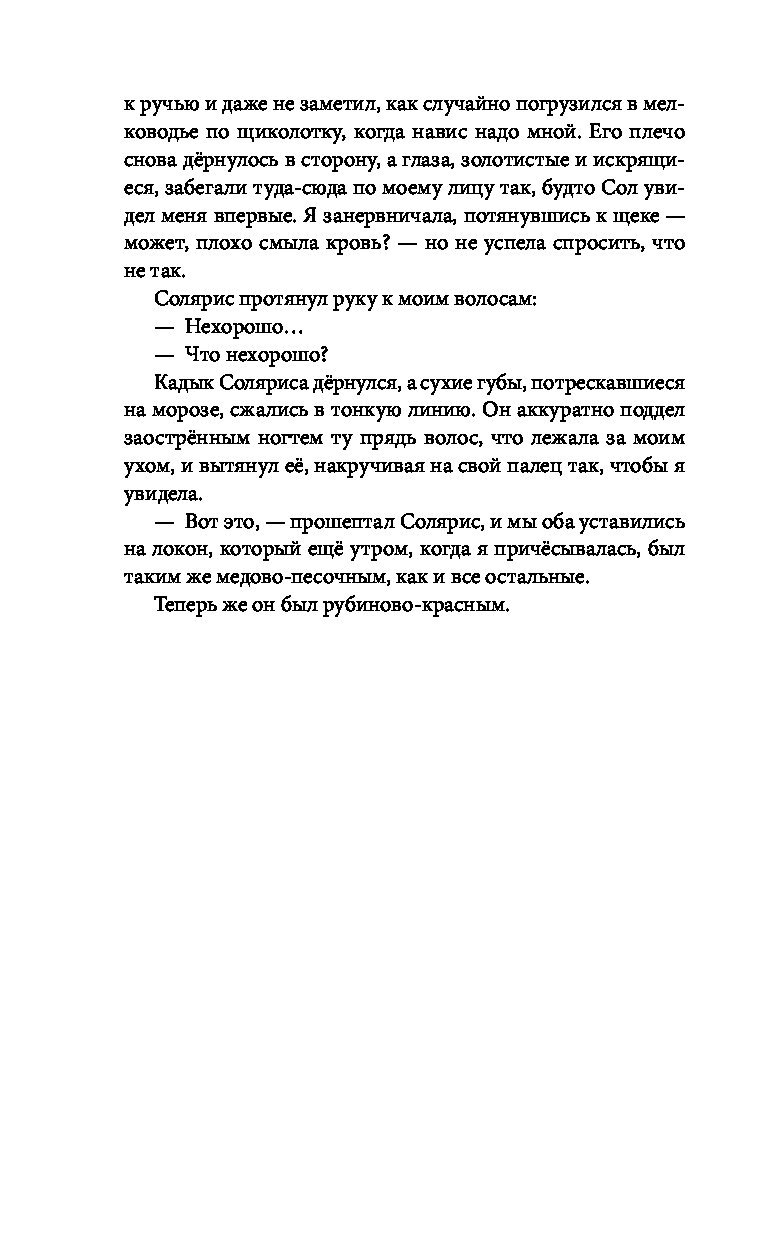 к ручью и даже не заметил, как случайно погрузился в мелководье по щиколотку, когда навис надо мной. Его плечо снова дёрнулось в сторону, а глаза, золотистые и искрящиеся, забегали туда-сюда по моему лицу так, будто Сол увидел меня впервые. Я занервничала, потянувшись к щеке — может, плохо смыла кровь? — но не успела спросить, что не так.

Солярис протянул руку к моим волосам:

— Нехорошо…

— Что нехорошо?

Кадык Соляриса дёрнулся, а сухие губы, потрескавшиеся на морозе, сжались в тонкую линию. Он аккуратно поддел заострённым ногтем ту прядь волос, что лежала за моим ухом, и вытянул её, накручивая на свой палец так, чтобы я увидела.

— Вот это, — прошептал Солярис, и мы оба уставились на локон, который ещё утром, когда я причёсывалась, был таким же медово-песочным, как и все остальные.

Теперь же он был рубиново-красным.